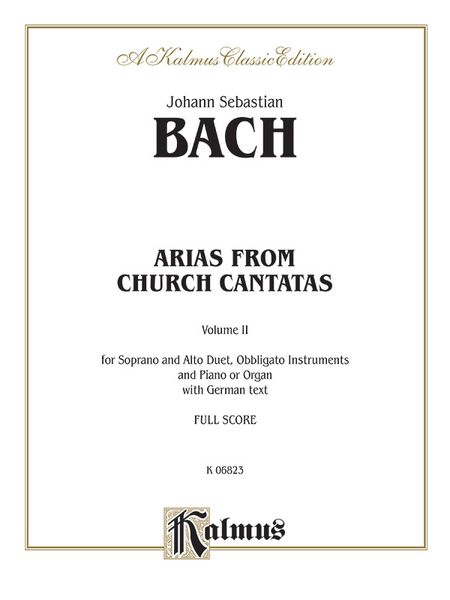 A Kalmus Classic Edition

Johann Sebastian

BACH

ARIAS FROM CHURCH CANTATAS

Volume II

for Soprano and Alto Duet, Obbligato Instruments and Piano or Organ with German text

FULL SCORE

K 06823

Kalmus